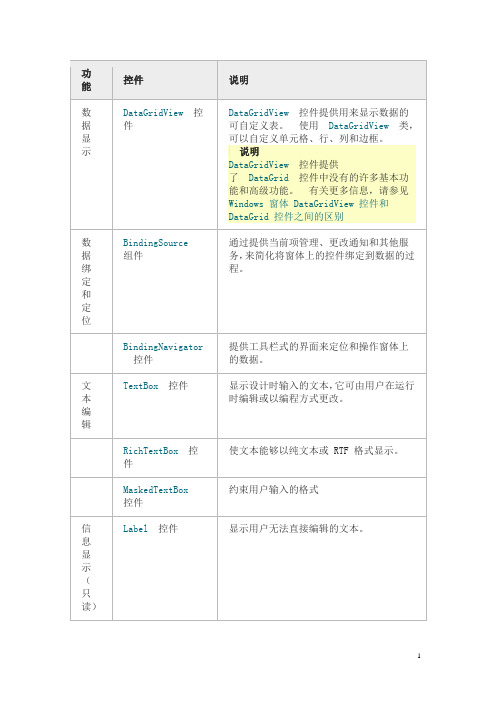 | 功能 | 控件 | 说明 |
|---|---|---|
| 数据显示 | DataGridView 控件 | DataGridView 控件提供用来显示数据的可自定义表。 使用 DataGridView 类，可以自定义单元格、行、列和边框。 说明 DataGridView 控件提供了 DataGrid 控件中没有的许多基本功能和高级功能。 有关更多信息，请参见 Windows 窗体 DataGridView 控件和 DataGrid 控件之间的区别 |
| 数据绑定和定位 | BindingSource 组件 | 通过提供当前项管理、更改通知和其他服务，来简化将窗体上的控件绑定到数据的过程。 |
| | BindingNavigator 控件 | 提供工具栏式的界面来定位和操作窗体上的数据。 |
| 文本编辑 | TextBox 控件 | 显示设计时输入的文本，它可由用户在运行时编辑或以编程方式更改。 |
| | RichTextBox 控件 | 使文本能够以纯文本或 RTF 格式显示。 |
| | MaskedTextBox 控件 | 约束用户输入的格式 |
| 信息显示（只读） | Label 控件 | 显示用户无法直接编辑的文本。 |

1